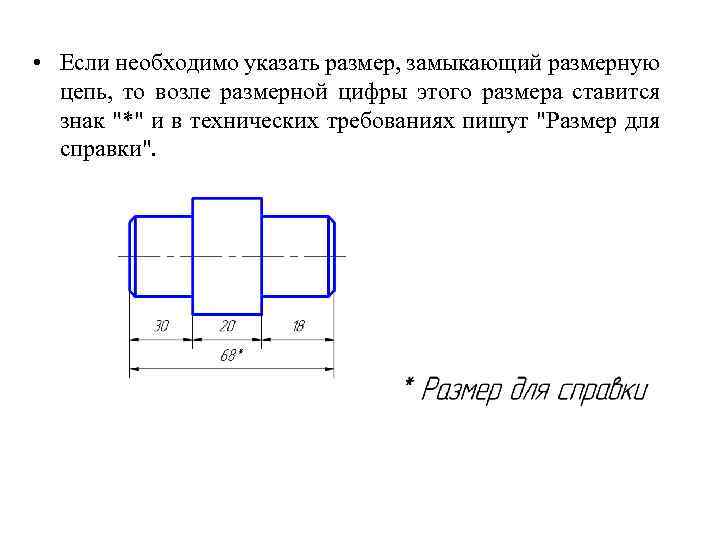 • Если необходимо указать размер, замыкающий размерную цепь, то возле размерной цифры этого размера ставится знак "*" и в технических требованиях пишут "Размер для справки".

30
20
18
68*

* Размер для справки